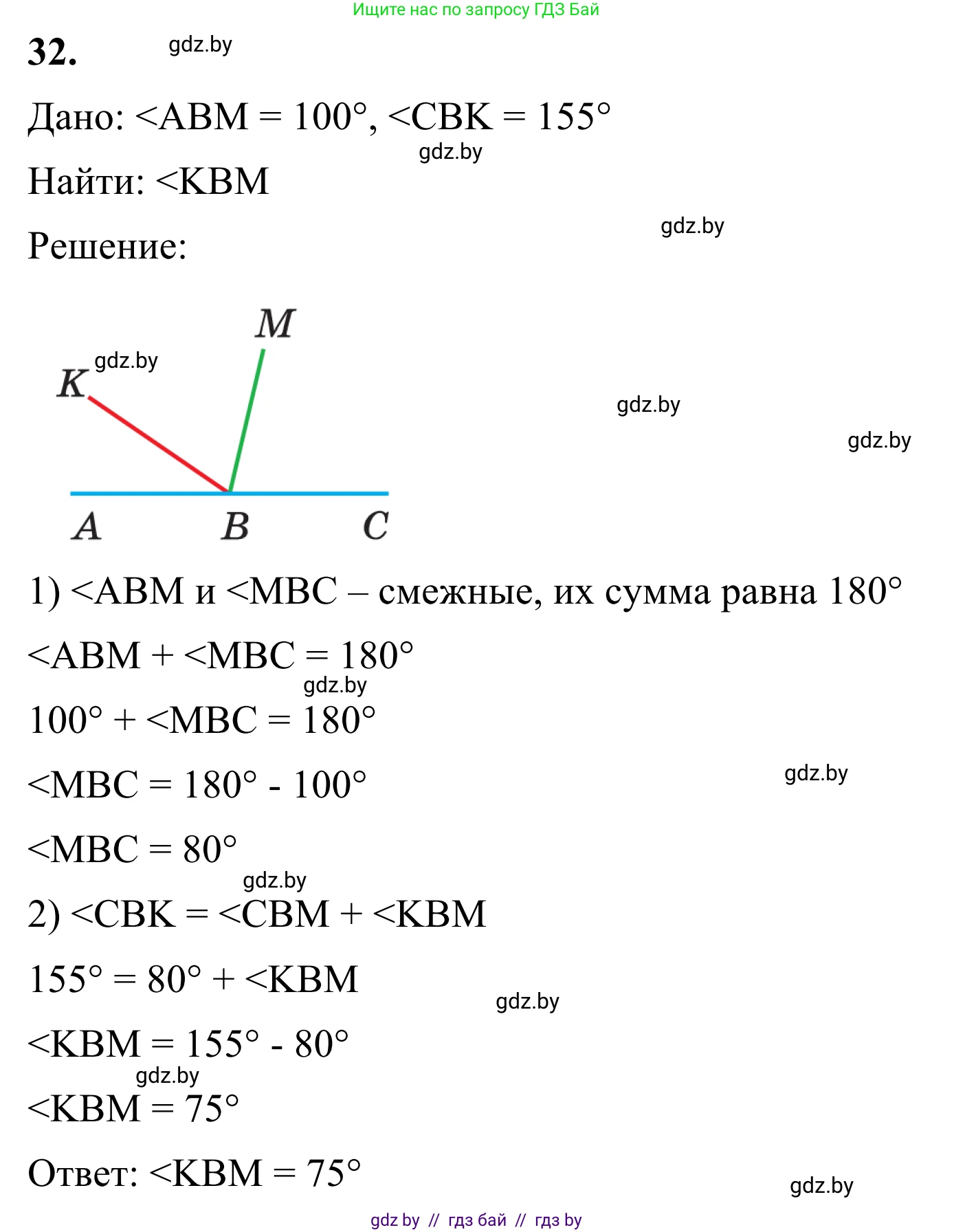 Ищите нас по запросу ГДЗ Бай

32. gdz.by

Дано: <ABM = 100°, <CBK = 155°

gdz.by

Найти: <KBM

gdz.by

Решение:

M

gdz.by

K

gdz.by

gdz.by

A B C

1) <ABM и <MBC – смежные, их сумма равна 180°

<ABM + <MBC = 180°

gdz.by

100° + <MBC = 180°

<MBC = 180° - 100°

gdz.by

<MBC = 80°

gdz.by

2) <CBK = <CBM + <KBM

155° = 80° + <KBM

gdz.by

<KBM = 155° - 80°

gdz.by

<KBM = 75°

Ответ: <KBM = 75°

gdz.by

gdz by // гдз бай // гдз by